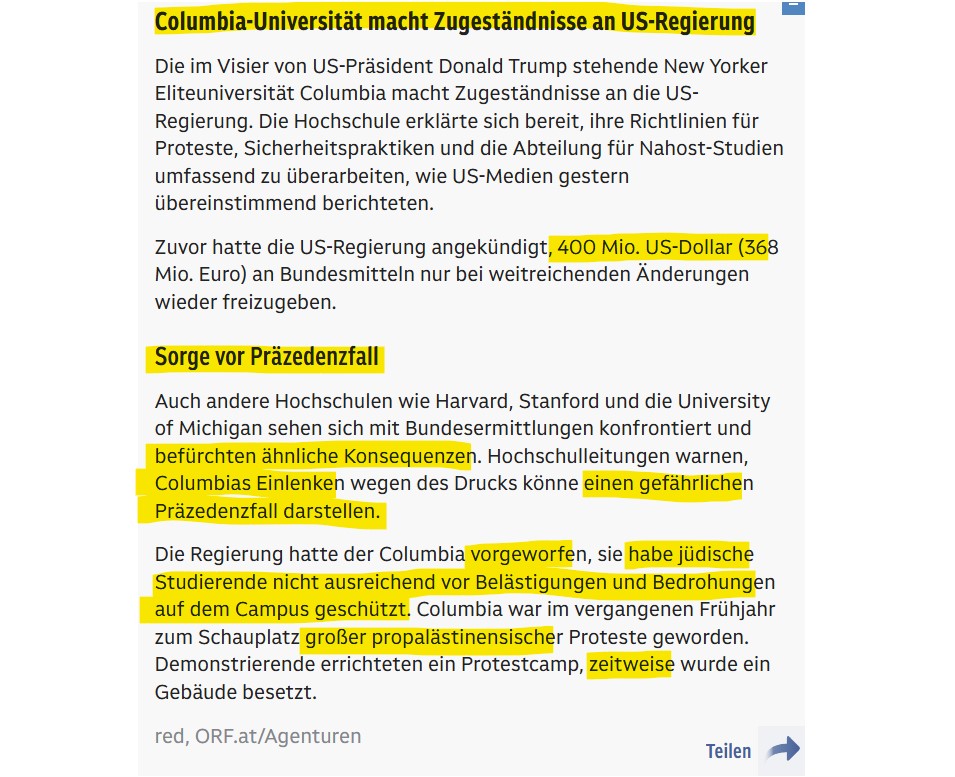 Columbia-Universität macht Zugeständnisse an US-Regierung

Die im Visier von US-Präsident Donald Trump stehende New Yorker Eliteuniversität Columbia macht Zugeständnisse an die US-Regierung. Die Hochschule erklärte sich bereit, ihre Richtlinien für Proteste, Sicherheitspraktiken und die Abteilung für Nahost-Studien umfassend zu überarbeiten, wie US-Medien gestern übereinstimmend berichteten.

Zuvor hatte die US-Regierung angekündigt, 400 Mio. US-Dollar (368 Mio. Euro) an Bundesmitteln nur bei weitreichenden Änderungen wieder freizugeben.

Sorge vor Präzedenzfall

Auch andere Hochschulen wie Harvard, Stanford und die University of Michigan sehen sich mit Bundesermittlungen konfrontiert und befürchten ähnliche Konsequenzen. Hochschulleitungen warnen, Columbias Einlenken wegen des Drucks könne einen gefährlichen Präzedenzfall darstellen.

Die Regierung hatte der Columbia vorgeworfen, sie habe jüdische Studierende nicht ausreichend vor Belästigungen und Bedrohungen auf dem Campus geschützt. Columbia war im vergangenen Frühjahr zum Schauplatz großer propalästinensischer Proteste geworden. Demonstrierende errichteten ein Protestcamp, zeitweise wurde ein Gebäude besetzt.

red, ORF.at/Agenturen

Teilen